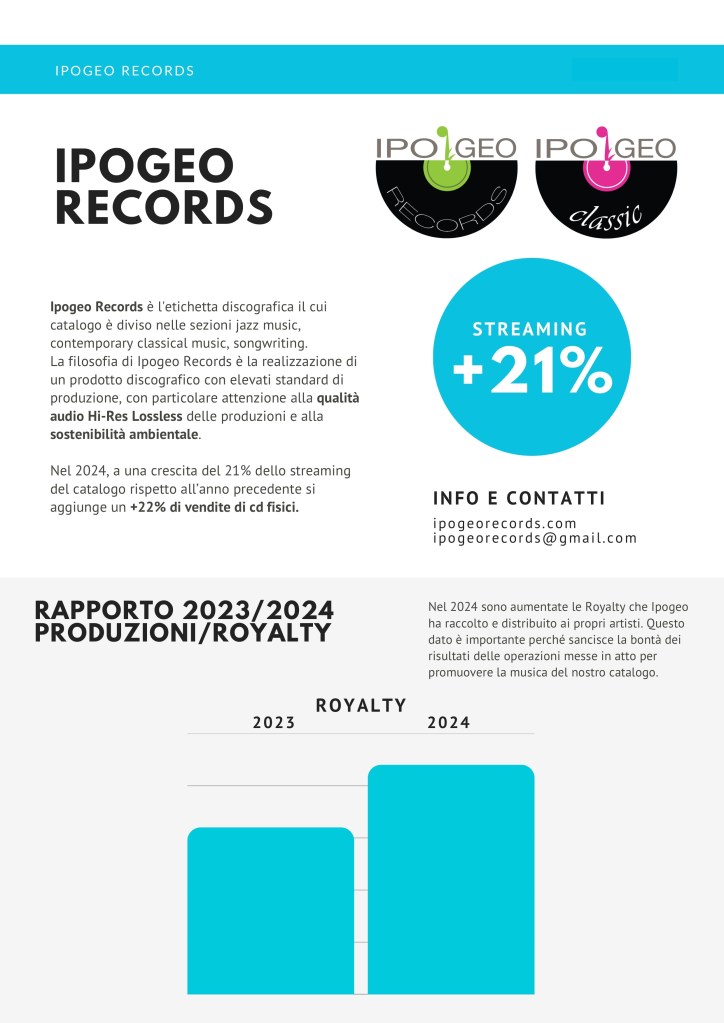 IPOGEO RECORDS

IPOGEO RECORDS

IPOGEO RECORDS

IPOGEO classic

Ipogeo Records è l'etichetta discografica il cui catalogo è diviso nelle sezioni jazz music, contemporary classical music, songwriting.
La filosofia di Ipogeo Records è la realizzazione di un prodotto discografico con elevati standard di produzione, con particolare attenzione alla qualità audio Hi-Res Lossless delle produzioni e alla sostenibilità ambientale.

Nel 2024, a una crescita del 21% dello streaming del catalogo rispetto all'anno precedente si aggiunge un +22% di vendite di cd fisici.

STREAMING
+21%

INFO E CONTATTI
ipogeorecords.com
ipogeorecords@gmail.com

RAPPORTO 2023/2024
PRODUZIONI/ROYALTY

Nel 2024 sono aumentate le Royalty che Ipogeo ha raccolto e distribuito ai propri artisti. Questo dato è importante perché sancisce la bontà dei risultati delle operazioni messe in atto per promuovere la musica del nostro catalogo.

ROYALTY
2023
2024